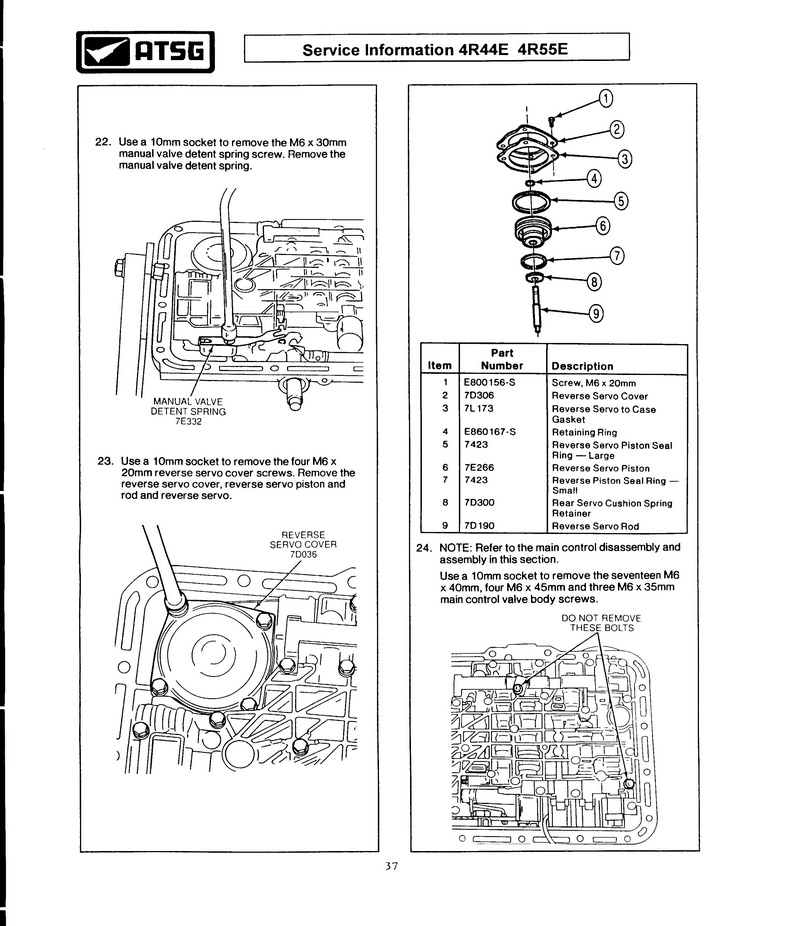 ATSG

Service Information 4R44E 4R55E

22. Use a 10mm socket to remove the M6 x 30mm manual valve detent spring screw. Remove the manual valve detent spring.

MANUAL VALVE DETENT SPRING 7E332

23. Use a 10mm socket to remove the four M6 x 20mm reverse servo cover screws. Remove the reverse servo cover, reverse servo piston and rod and reverse servo.

REVERSE SERVO COVER 7D036

1
2
3
4
5
6
7
8
9

| Item | Part Number | Description |
|---|---|---|
| 1 | E800156-S | Screw, M6 x 20mm |
| 2 | 7D306 | Reverse Servo Cover |
| 3 | 7L173 | Reverse Servo to Case Gasket |
| 4 | E860167-S | Retaining Ring |
| 5 | 7423 | Reverse Servo Piston Seal Ring — Large |
| 6 | 7E266 | Reverse Servo Piston |
| 7 | 7423 | Reverse Piston Seal Ring — Small |
| 8 | 7D300 | Rear Servo Cushion Spring Retainer |
| 9 | 7D190 | Reverse Servo Rod |

24. NOTE: Refer to the main control disassembly and assembly in this section.
Use a 10mm socket to remove the seventeen M6 x 40mm, four M6 x 45mm and three M6 x 35mm main control valve body screws.

DO NOT REMOVE THESE BOLTS

37